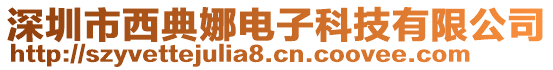 深圳市西典娜电子科技有限公司
http://szyvettejulia8.cn.coovee.com